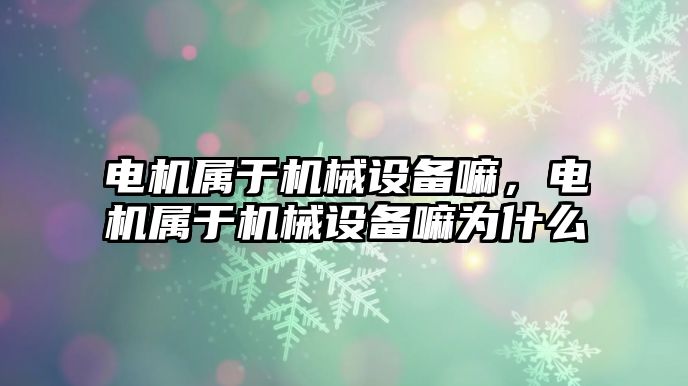 电机属于机械设备嘛，电机属于机械设备嘛为什么